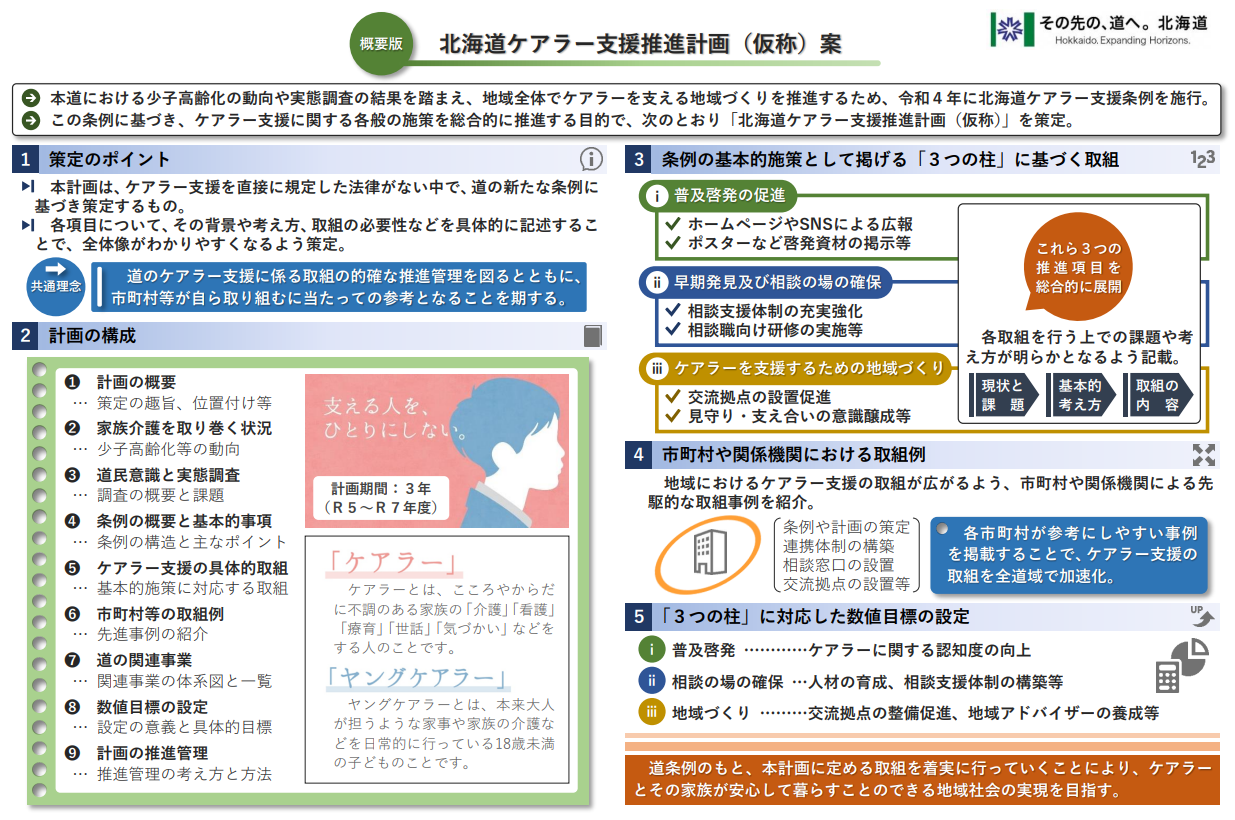 概要版　北海道ケアラー支援推進計画（仮称）案

その先の、道へ。北海道
Hokkaido. Expanding Horizons.

本道における少子高齢化の動向や実態調査の結果を踏まえ、地域全体でケアラーを支える地域づくりを推進するため、令和４年に北海道ケアラー支援条例を施行。
この条例に基づき、ケアラー支援に関する各般の施策を総合的に推進する目的で、次のとおり「北海道ケアラー支援推進計画（仮称）」を策定。

1　策定のポイント

本計画は、ケアラー支援を直接に規定した法律がない中で、道の新たな条例に基づき策定するもの。
各項目について、その背景や考え方、取組の必要性などを具体的に記述することで、全体像がわかりやすくなるよう策定。

共通理念　道のケアラー支援に係る取組の的確な推進管理を図るとともに、市町村等が自ら取り組むに当たっての参考となることを期する。

2　計画の構成

❶ 計画の概要
… 策定の趣旨、位置付け等
❷ 家族介護を取り巻く状況
… 少子高齢化等の動向
❸ 道民意識と実態調査
… 調査の概要と課題
❹ 条例の概要と基本的事項
… 条例の構造と主なポイント
❺ ケアラー支援の具体的取組
… 基本的施策に対応する取組
❻ 市町村等の取組例
… 先進事例の紹介
❼ 道の関連事業
… 関連事業の体系図と一覧
❽ 数値目標の設定
… 設定の意義と具体的目標
❾ 計画の推進管理
… 推進管理の考え方と方法

支える人を、ひとりにしない。

計画期間：３年
（Ｒ５～Ｒ７年度）

「ケアラー」
ケアラーとは、こころやからだに不調のある家族の「介護」「看護」「療育」「世話」「気づかい」などをする人のことです。

「ヤングケアラー」
ヤングケアラーとは、本来大人が担うような家事や家族の介護などを日常的に行っている18歳未満の子どものことです。

3　条例の基本的施策として掲げる「３つの柱」に基づく取組

i 普及啓発の促進
✓ ホームページやSNSによる広報
✓ ポスターなど啓発資材の掲示等

ii 早期発見及び相談の場の確保
✓ 相談支援体制の充実強化
✓ 相談職向け研修の実施等

iii ケアラーを支援するための地域づくり
✓ 交流拠点の設置促進
✓ 見守り・支え合いの意識醸成等

これら３つの推進項目を総合的に展開

各取組を行う上での課題や考え方が明らかとなるよう記載。

現状と課題　基本的考え方　取組の内容

4　市町村や関係機関における取組例

地域におけるケアラー支援の取組が広がるよう、市町村や関係機関による先駆的な取組事例を紹介。

条例や計画の策定
連携体制の構築
相談窓口の設置
交流拠点の設置等

各市町村が参考にしやすい事例を掲載することで、ケアラー支援の取組を全道域で加速化。

5　「３つの柱」に対応した数値目標の設定

i 普及啓発 …………ケアラーに関する認知度の向上
ii 相談の場の確保 …人材の育成、相談支援体制の構築等
iii 地域づくり ………交流拠点の整備促進、地域アドバイザーの養成等

道条例のもと、本計画に定める取組を着実に行っていくことにより、ケアラーとその家族が安心して暮らすことのできる地域社会の実現を目指す。